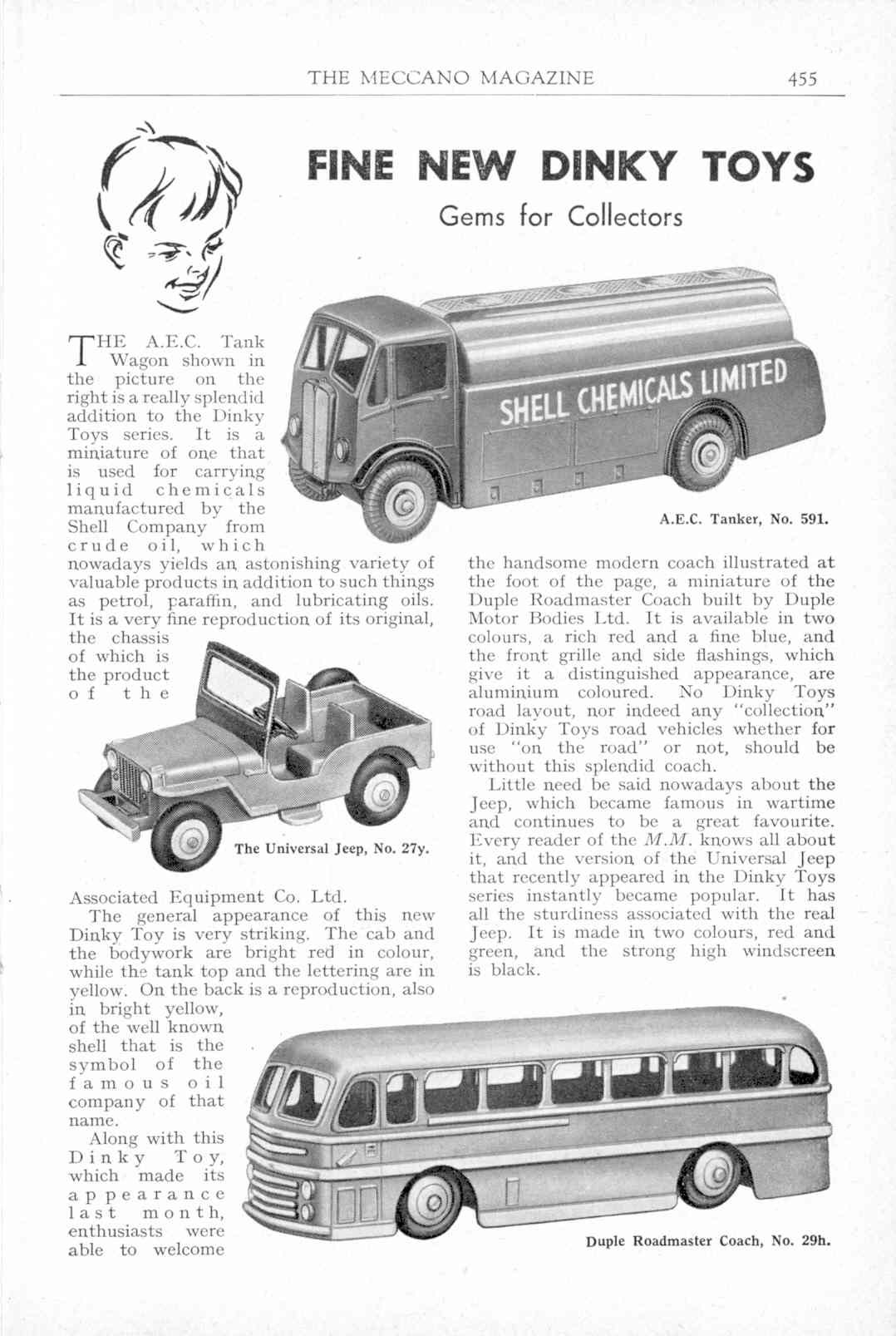 THE MECCANO MAGAZINE 455

FINE NEW DINKY TOYS

Gems for Collectors

SHELL CHEMICALS LIMITED

A.E.C. Tanker, No. 591.

THE A.E.C. Tank Wagon shown in the picture on the right is a really splendid addition to the Dinky Toys series. It is a miniature of one that is used for carrying liquid chemicals manufactured by the Shell Company from crude oil, which nowadays yields an astonishing variety of valuable products in addition to such things as petrol, paraffin, and lubricating oils. It is a very fine reproduction of its original, the chassis of which is the product of the Associated Equipment Co. Ltd.

The Universal Jeep, No. 27y.

The general appearance of this new Dinky Toy is very striking. The cab and the bodywork are bright red in colour, while the tank top and the lettering are in yellow. On the back is a reproduction, also in bright yellow, of the well known shell that is the symbol of the famous oil company of that name.

Along with this Dinky Toy, which made its appearance last month, enthusiasts were able to welcome the handsome modern coach illustrated at the foot of the page, a miniature of the Duple Roadmaster Coach built by Duple Motor Bodies Ltd. It is available in two colours, a rich red and a fine blue, and the front grille and side flashings, which give it a distinguished appearance, are aluminium coloured. No Dinky Toys road layout, nor indeed any "collection" of Dinky Toys road vehicles whether for use "on the road" or not, should be without this splendid coach.

Little need be said nowadays about the Jeep, which became famous in wartime and continues to be a great favourite. Every reader of the M.M. knows all about it, and the version of the Universal Jeep that recently appeared in the Dinky Toys series instantly became popular. It has all the sturdiness associated with the real Jeep. It is made in two colours, red and green, and the strong high windscreen is black.

Duple Roadmaster Coach, No. 29h.